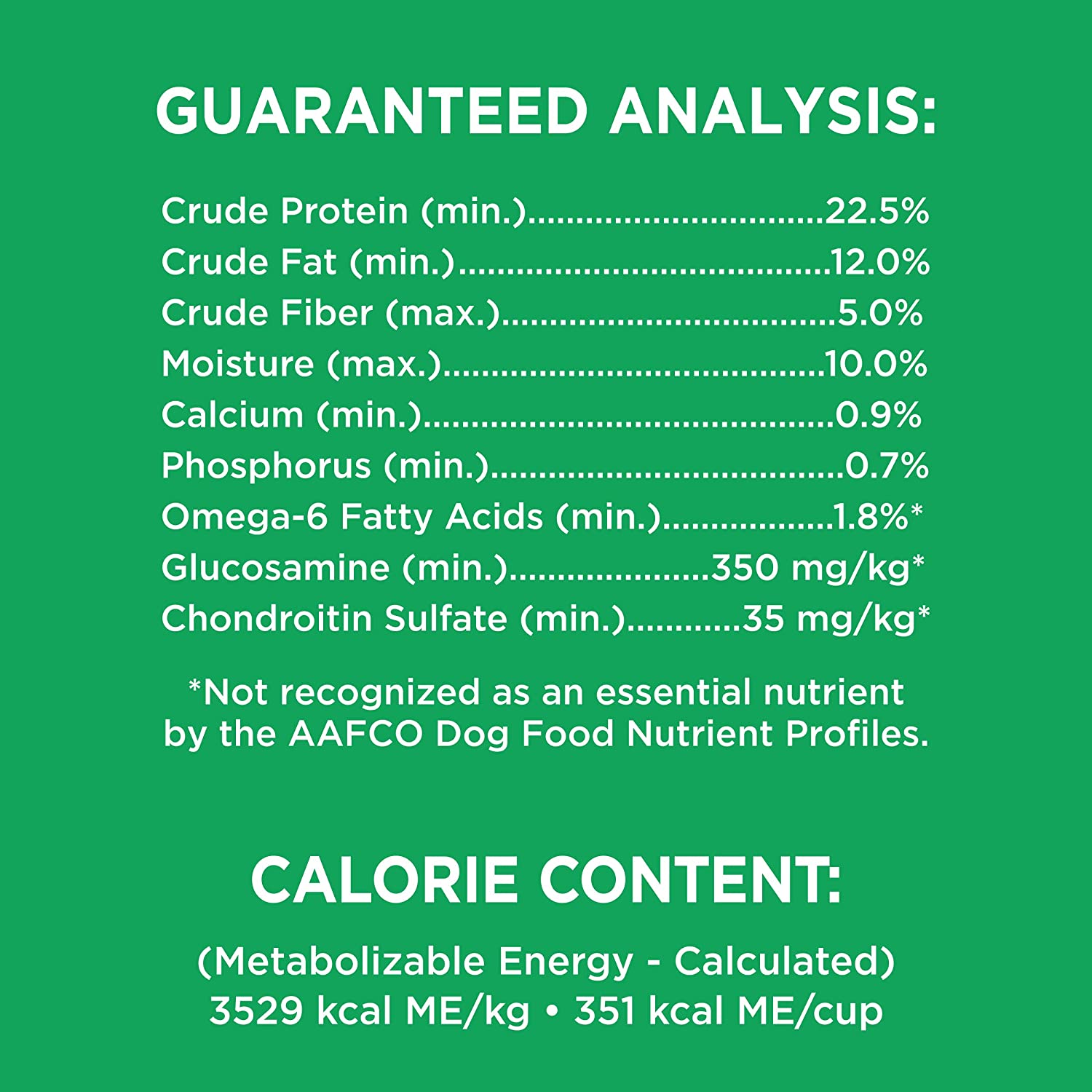 GUARANTEED ANALYSIS:

Crude Protein (min.) 22.5%
Crude Fat (min.) 12.0%
Crude Fiber (max.) 5.0%
Moisture (max.) 10.0%
Calcium (min.) 0.9%
Phosphorus (min.) 0.7%
Omega-6 Fatty Acids (min.) 1.8%*
Glucosamine (min.) 350 mg/kg*
Chondroitin Sulfate (min.) 35 mg/kg*

*Not recognized as an essential nutrient by the AAFCO Dog Food Nutrient Profiles.

CALORIE CONTENT:

(Metabolizable Energy - Calculated)
3529 kcal ME/kg • 351 kcal ME/cup